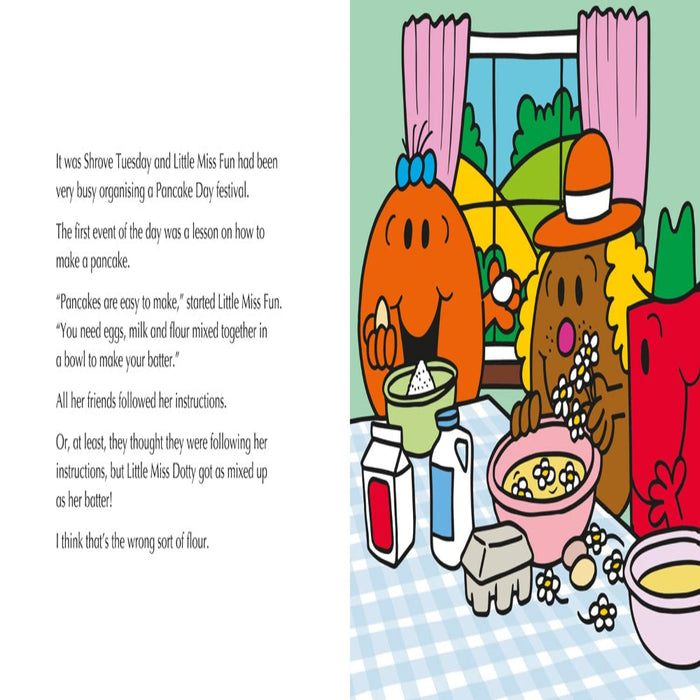 It was Shrove Tuesday and Little Miss Fun had been very busy organising a Pancake Day festival.

The first event of the day was a lesson on how to make a pancake.

"Pancakes are easy to make," started Little Miss Fun. "You need eggs, milk and flour mixed together in a bowl to make your batter."

All her friends followed her instructions.

Or, at least, they thought they were following her instructions, but Little Miss Dotty got as mixed up as her batter!

I think that's the wrong sort of flour.